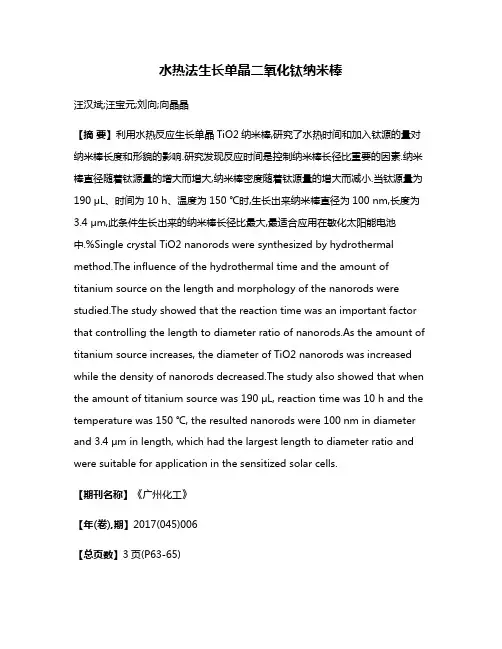 水热法生长单晶二氧化钛纳米棒

汪汉斌;汪宝元;刘向;向晶晶

【摘 要】利用水热反应生长单晶 TiO2 纳米棒,研究了水热时间和加入钛源的量对纳米棒长度和形貌的影响.研究发现反应时间是控制纳米棒长径比重要的因素.纳米棒直径随着钛源量的增大而增大,纳米棒密度随着钛源量的增大而减小.当钛源量为 190 μL、时间为 10 h、温度为 150 ℃时,生长出来纳米棒直径为 100 nm,长度为 3.4 μm,此条件生长出来的纳米棒长径比最大,最适合应用在敏化太阳能电池中.%Single crystal TiO2 nanorods were synthesized by hydrothermal method.The influence of the hydrothermal time and the amount of titanium source on the length and morphology of the nanorods were studied.The study showed that the reaction time was an important factor that controlling the length to diameter ratio of nanorods.As the amount of titanium source increases, the diameter of TiO2 nanorods was increased while the density of nanorods decreased.The study also showed that when the amount of titanium source was 190 μL, reaction time was 10 h and the temperature was 150 ℃, the resulted nanorods were 100 nm in diameter and 3.4 μm in length, which had the largest length to diameter ratio and were suitable for application in the sensitized solar cells.

【期刊名称】《广州化工》

【年(卷),期】2017(045)006

【总页数】3 页(P63-65)